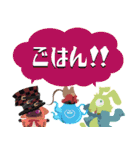 ごはん!!